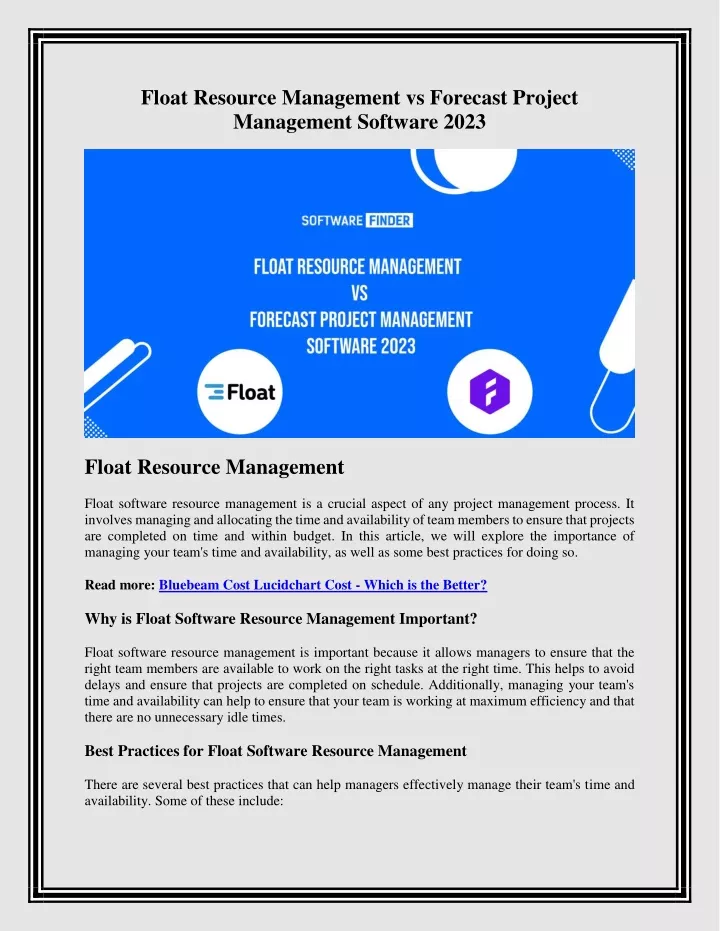 Float Resource Management vs Forecast Project Management Software 2023

SOFTWARE FINDER

FLOAT RESOURCE MANAGEMENT VS FORECAST PROJECT MANAGEMENT SOFTWARE 2023

Float

Float Resource Management

Float software resource management is a crucial aspect of any project management process. It involves managing and allocating the time and availability of team members to ensure that projects are completed on time and within budget. In this article, we will explore the importance of managing your team's time and availability, as well as some best practices for doing so.

Read more: Bluebeam Cost Lucidchart Cost - Which is the Better?

Why is Float Software Resource Management Important?

Float software resource management is important because it allows managers to ensure that the right team members are available to work on the right tasks at the right time. This helps to avoid delays and ensure that projects are completed on schedule. Additionally, managing your team's time and availability can help to ensure that your team is working at maximum efficiency and that there are no unnecessary idle times.

Best Practices for Float Software Resource Management

There are several best practices that can help managers effectively manage their team's time and availability. Some of these include: